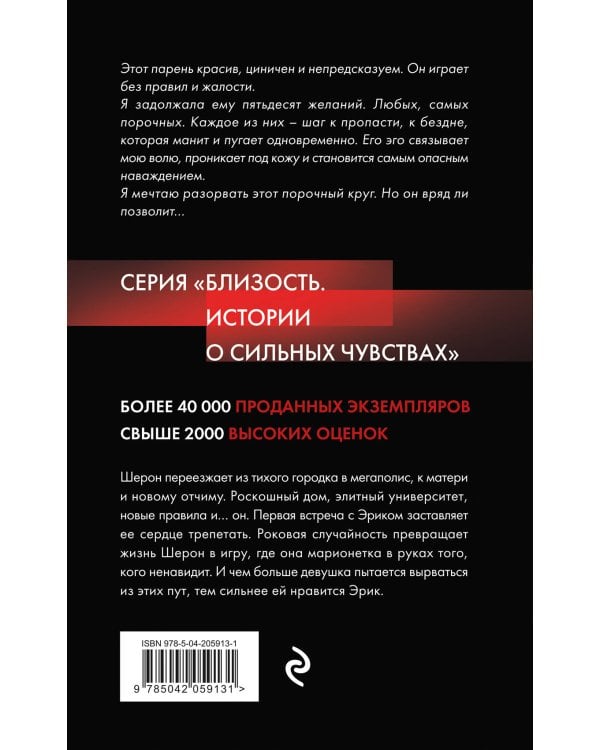 Этот парень красив, циничен и непредсказуем. Он играет без правил и жалости.
Я задолжала ему пятьдесят желаний. Любых, самых порочных. Каждое из них – шаг к пропасти, к бездне, которая манит и пугает одновременно. Его эго связывает мою волю, проникает под кожу и становится самым опасным наваждением.
Я мечтаю разорвать этот порочный круг. Но он вряд ли позволит...

СЕРИЯ «БЛИЗОСТЬ. ИСТОРИИ О СИЛЬНЫХ ЧУВСТВАХ»

БОЛЕЕ 40 000 ПРОДАННЫХ ЭКЗЕМПЛЯРОВ
СВЫШЕ 2000 ВЫСОКИХ ОЦЕНОК

Шерон переезжает из тихого городка в мегаполис, к матери и новому отчиму. Роскошный дом, элитный университет, новые правила и... он. Первая встреча с Эриком заставляет ее сердце трепетать. Роковая случайность превращает жизнь Шерон в игру, где она марионетка в руках того, кого ненавидит. И чем больше девушка пытается вырваться из этих пут, тем сильнее ей нравится Эрик.

ISBN 978-5-04-205913-1
9 785042 059131 >